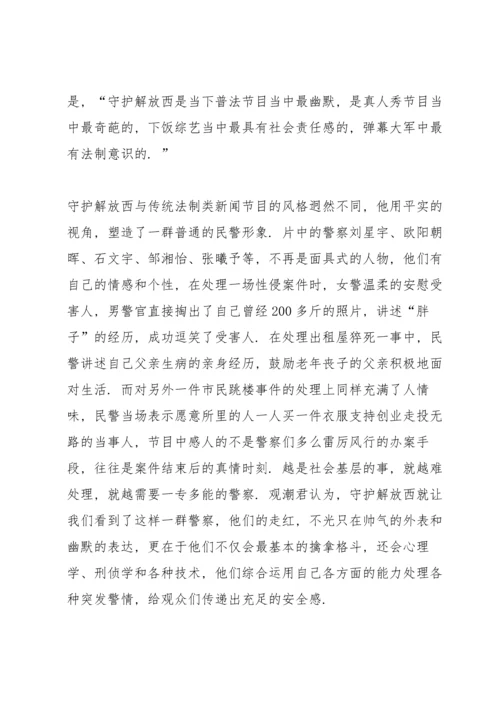 是，“守护解放西是当下普法节目当中最幽默，是真人秀节目当中最奇葩的，下饭综艺当中最具有社会责任感的，弹幕大军中最有法制意识的．”

守护解放西与传统法制类新闻节目的风格迥然不同，他用平实的视角，塑造了一群普通的民警形象．片中的警察刘星宇、欧阳朝晖、石文宇、邹湘怡、张曦予等，不再是面具式的人物，他们有自己的情感和个性，在处理一场性侵案件时，女警温柔的安慰受害人，男警官直接掏出了自己曾经200多斤的照片，讲述“胖子”的经历，成功逗笑了受害人．在处理出租屋猝死一事中，民警讲述自己父亲生病的亲身经历，鼓励老年丧子的父亲积极地面对生活．而对另外一件市民跳楼事件的处理上同样充满了人情味，民警当场表示愿意所里的人一人买一件衣服支持创业走投无路的当事人，节目中感人的不是警察们多么雷厉风行的办案手段，往往是案件结束后的真情时刻．越是社会基层的事，就越难处理，就越需要一专多能的警察．观潮君认为，守护解放西就让我们看到了这样一群警察，他们的走红，不光只在帅气的外表和幽默的表达，更在于他们不仅会最基本的擒拿格斗，还会心理学、刑侦学和各种技术，他们综合运用自己各方面的能力处理各种突发警情，给观众们传递出充足的安全感．